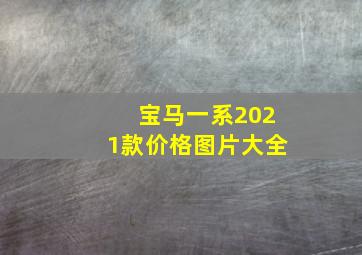 宝马一系2021款价格图片大全